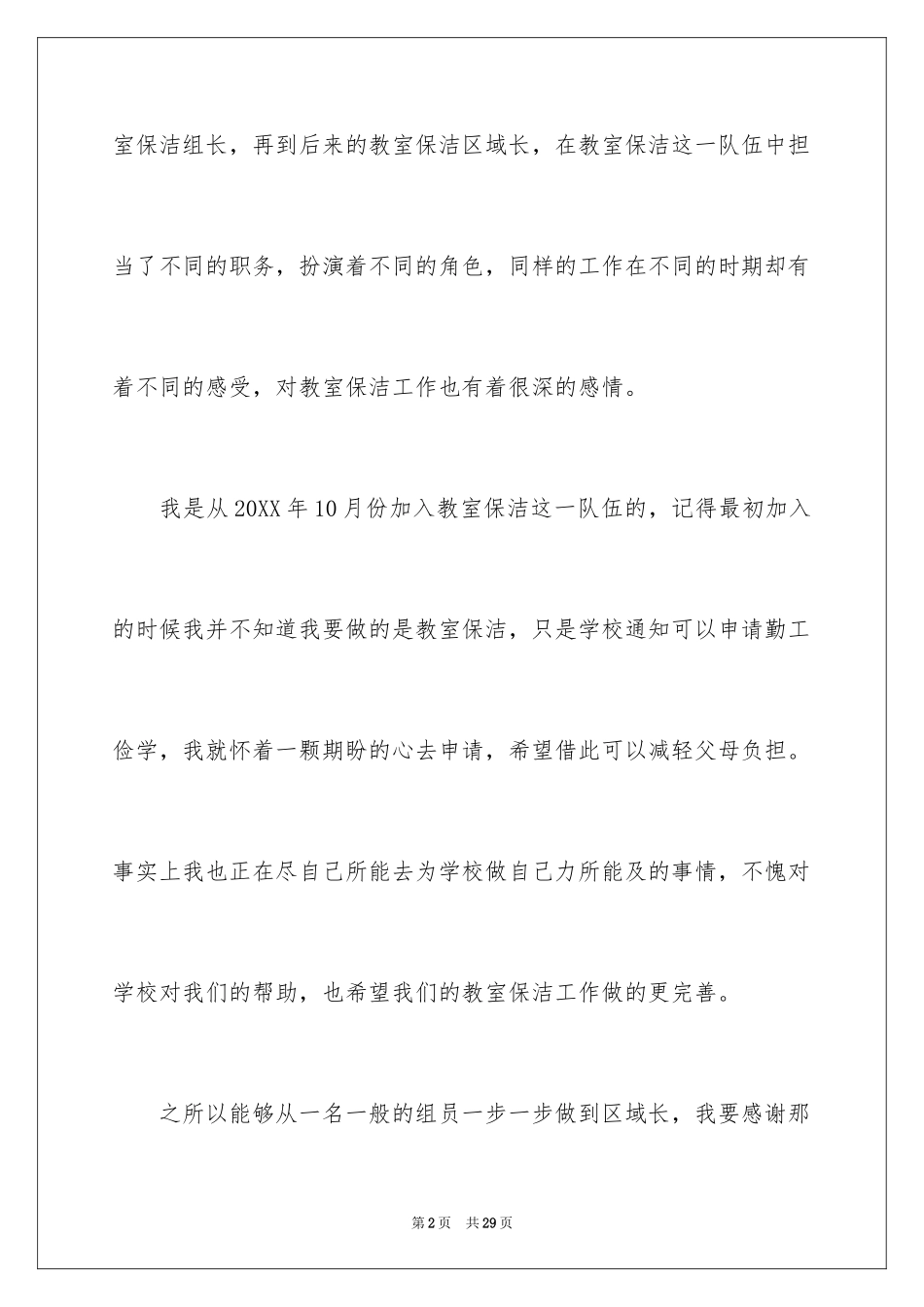 室保洁组长，再到后来的教室保洁区域长，在教室保洁这一队伍中担当了不同的职务，扮演着不同的角色，同样的工作在不同的时期却有着不同的感受，对教室保洁工作也有着很深的感情。

我是从20XX年10月份加入教室保洁这一队伍的，记得最初加入的时候我并不知道我要做的是教室保洁，只是学校通知可以申请勤工俭学，我就怀着一颗期盼的心去申请，希望借此可以减轻父母负担。事实上我也正在尽自己所能去为学校做自己力所能及的事情，不愧对学校对我们的帮助，也希望我们的教室保洁工作做的更完善。

之所以能够从一名一般的组员一步一步做到区域长，我要感谢那

第2页 共29页